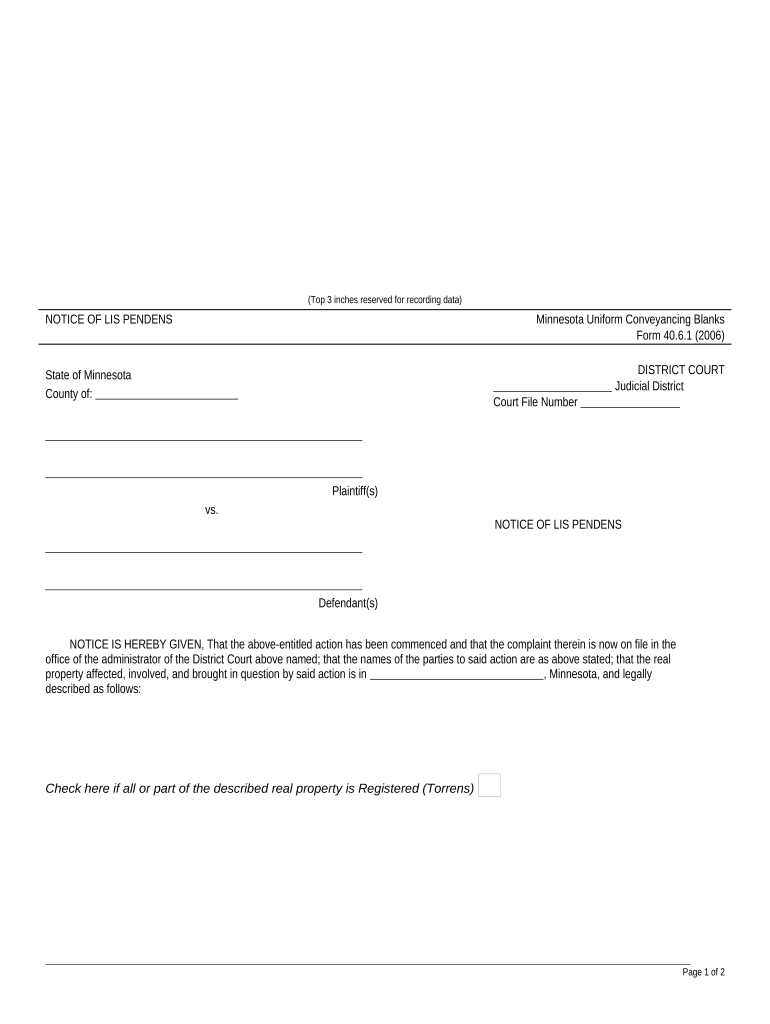 (Top 3 inches reserved for recording data)

NOTICE OF LIS PENDENS

Minnesota Uniform Conveyancing Blanks
Form 40.6.1 (2006)

State of Minnesota
County of: ____

DISTRICT COURT
____ Judicial District
Court File Number ____

____

____
Plaintiff(s)

vs.

NOTICE OF LIS PENDENS

____

____
Defendant(s)

NOTICE IS HEREBY GIVEN, That the above-entitled action has been commenced and that the complaint therein is now on file in the office of the administrator of the District Court above named; that the names of the parties to said action are as above stated; that the real property affected, involved, and brought in question by said action is in ____, Minnesota, and legally described as follows:

Check here if all or part of the described real property is Registered (Torrens) ☐

Page 1 of 2